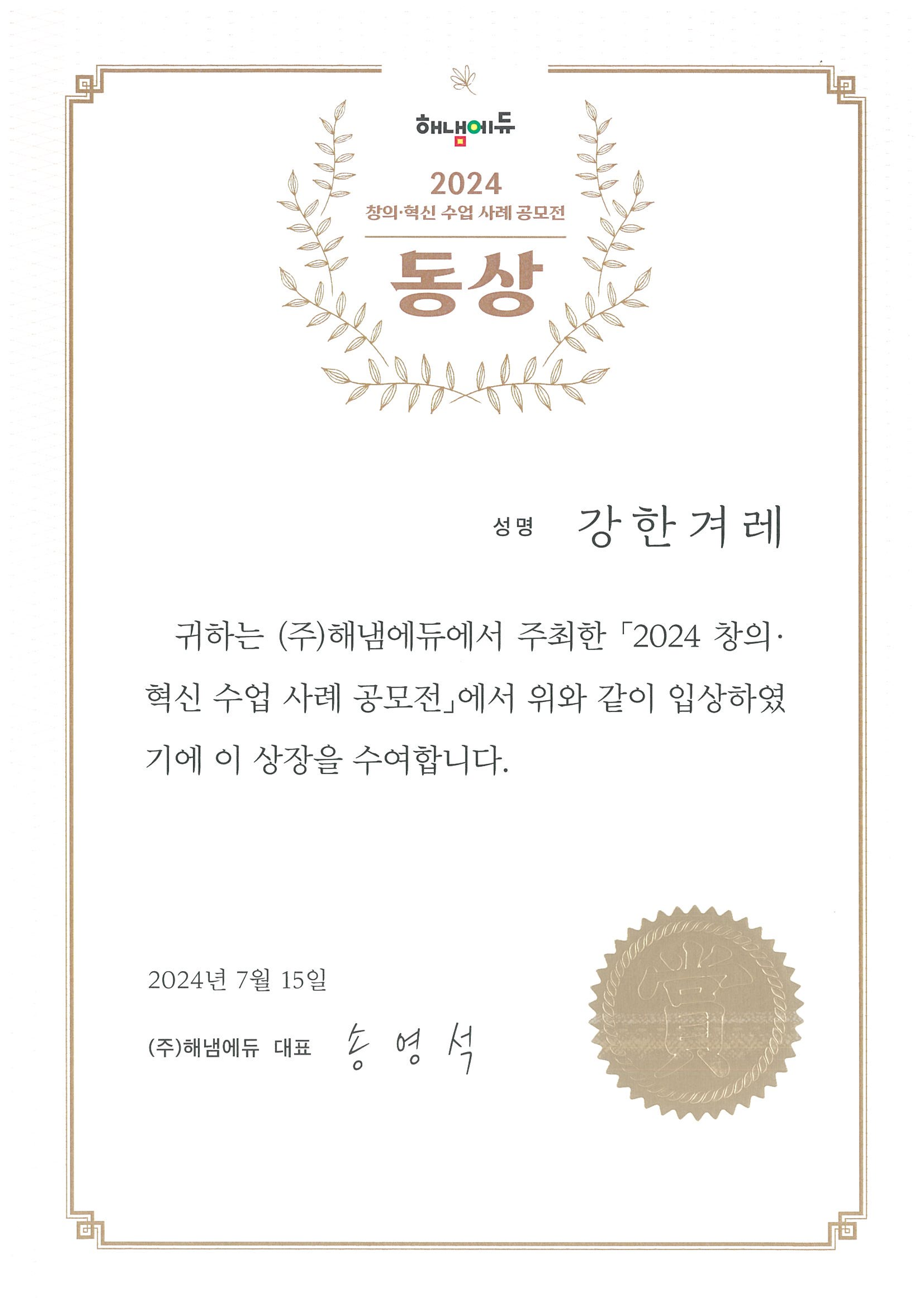 해냄에듀

2024
창의·혁신 수업 사례 공모전

동상

성명 강한겨레

귀하는 (주)해냄에듀에서 주최한 「2024 창의·혁신 수업 사례 공모전」에서 위와 같이 입상하였기에 이 상장을 수여합니다.

2024년 7월 15일

(주)해냄에듀 대표 송영석

賞